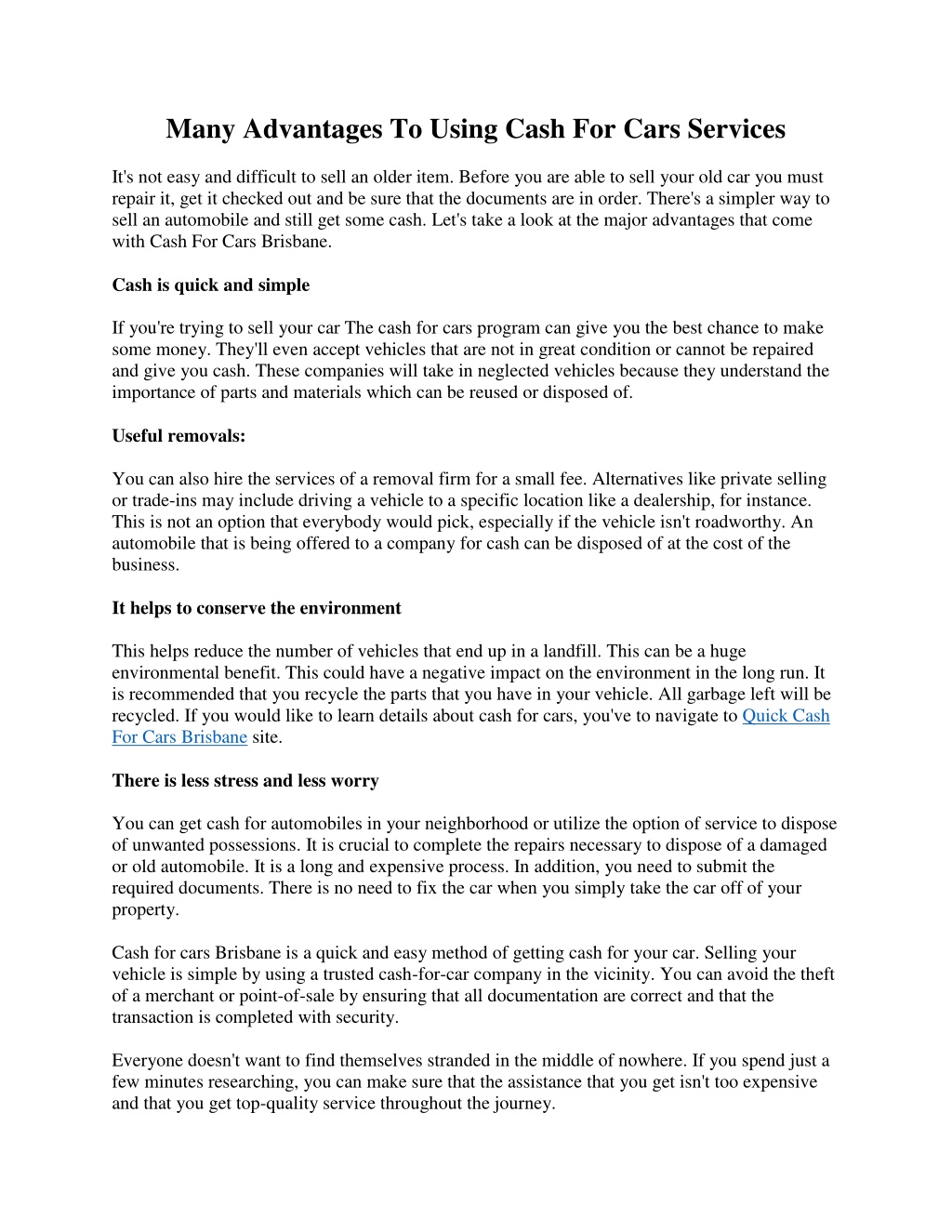 Many Advantages To Using Cash For Cars Services

It's not easy and difficult to sell an older item. Before you are able to sell your old car you must repair it, get it checked out and be sure that the documents are in order. There's a simpler way to sell an automobile and still get some cash. Let's take a look at the major advantages that come with Cash For Cars Brisbane.

Cash is quick and simple

If you're trying to sell your car The cash for cars program can give you the best chance to make some money. They'll even accept vehicles that are not in great condition or cannot be repaired and give you cash. These companies will take in neglected vehicles because they understand the importance of parts and materials which can be reused or disposed of.

Useful removals:

You can also hire the services of a removal firm for a small fee. Alternatives like private selling or trade-ins may include driving a vehicle to a specific location like a dealership, for instance. This is not an option that everybody would pick, especially if the vehicle isn't roadworthy. An automobile that is being offered to a company for cash can be disposed of at the cost of the business.

It helps to conserve the environment

This helps reduce the number of vehicles that end up in a landfill. This can be a huge environmental benefit. This could have a negative impact on the environment in the long run. It is recommended that you recycle the parts that you have in your vehicle. All garbage left will be recycled. If you would like to learn details about cash for cars, you've to navigate to Quick Cash For Cars Brisbane site.

There is less stress and less worry

You can get cash for automobiles in your neighborhood or utilize the option of service to dispose of unwanted possessions. It is crucial to complete the repairs necessary to dispose of a damaged or old automobile. It is a long and expensive process. In addition, you need to submit the required documents. There is no need to fix the car when you simply take the car off of your property.

Cash for cars Brisbane is a quick and easy method of getting cash for your car. Selling your vehicle is simple by using a trusted cash-for-car company in the vicinity. You can avoid the theft of a merchant or point-of-sale by ensuring that all documentation are correct and that the transaction is completed with security.

Everyone doesn't want to find themselves stranded in the middle of nowhere. If you spend just a few minutes researching, you can make sure that the assistance that you get isn't too expensive and that you get top-quality service throughout the journey.